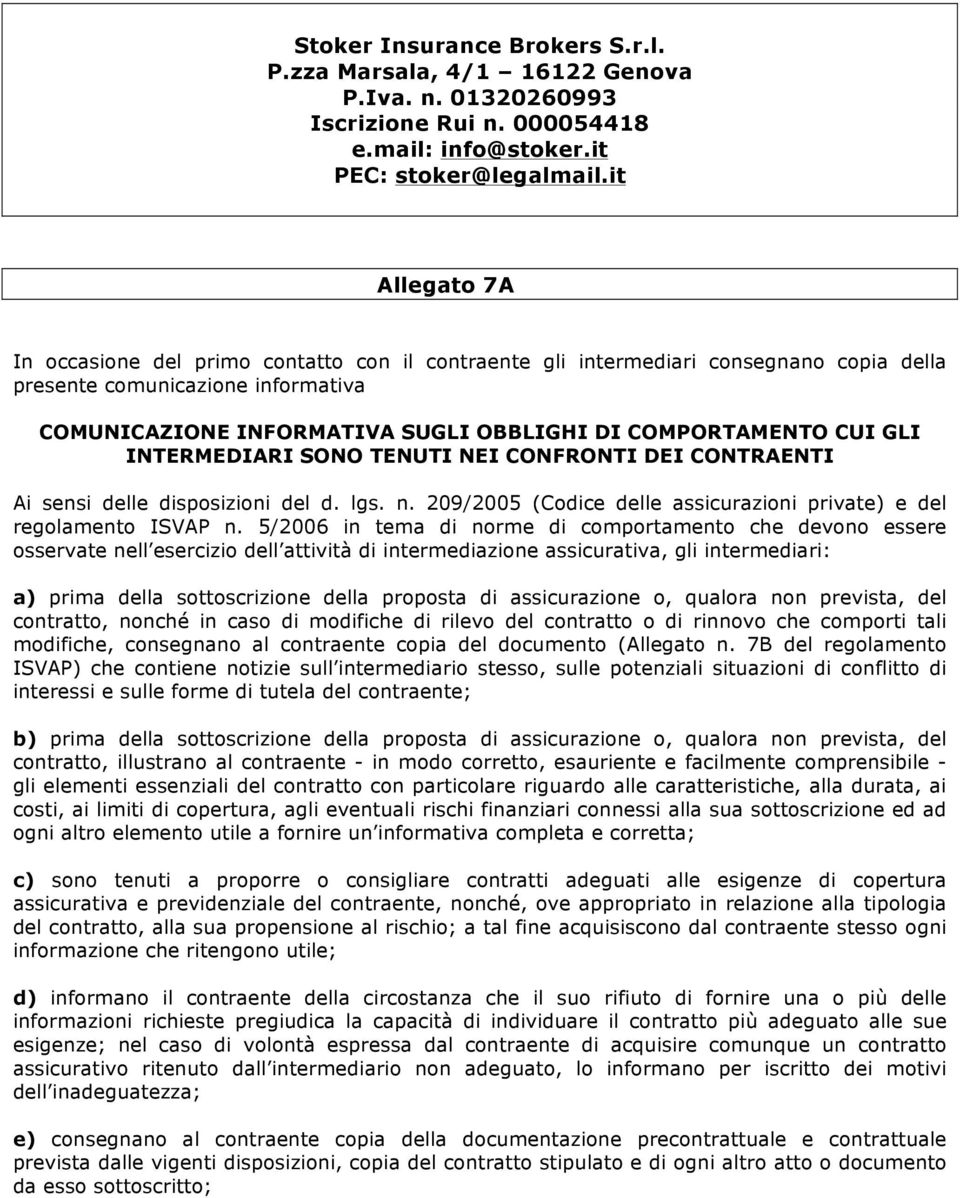 Stoker Insurance Brokers S.r.l.
P.zza Marsala, 4/1 – 16122 Genova
P.Iva. n. 01320260993
Iscrizione Rui n. 000054418
e.mail: info@stoker.it
PEC: stoker@legalmail.it

Allegato 7A

In occasione del primo contatto con il contraente gli intermediari consegnano copia della presente comunicazione informativa

COMUNICAZIONE INFORMATIVA SUGLI OBBLIGHI DI COMPORTAMENTO CUI GLI INTERMEDIARI SONO TENUTI NEI CONFRONTI DEI CONTRAENTI

Ai sensi delle disposizioni del d. lgs. n. 209/2005 (Codice delle assicurazioni private) e del regolamento ISVAP n. 5/2006 in tema di norme di comportamento che devono essere osservate nell esercizio dell attività di intermediazione assicurativa, gli intermediari:

a) prima della sottoscrizione della proposta di assicurazione o, qualora non prevista, del contratto, nonché in caso di modifiche di rilevo del contratto o di rinnovo che comporti tali modifiche, consegnano al contraente copia del documento (Allegato n. 7B del regolamento ISVAP) che contiene notizie sull intermediario stesso, sulle potenziali situazioni di conflitto di interessi e sulle forme di tutela del contraente;

b) prima della sottoscrizione della proposta di assicurazione o, qualora non prevista, del contratto, illustrano al contraente - in modo corretto, esauriente e facilmente comprensibile - gli elementi essenziali del contratto con particolare riguardo alle caratteristiche, alla durata, ai costi, ai limiti di copertura, agli eventuali rischi finanziari connessi alla sua sottoscrizione ed ad ogni altro elemento utile a fornire un informativa completa e corretta;

c) sono tenuti a proporre o consigliare contratti adeguati alle esigenze di copertura assicurativa e previdenziale del contraente, nonché, ove appropriato in relazione alla tipologia del contratto, alla sua propensione al rischio; a tal fine acquisiscono dal contraente stesso ogni informazione che ritengono utile;

d) informano il contraente della circostanza che il suo rifiuto di fornire una o più delle informazioni richieste pregiudica la capacità di individuare il contratto più adeguato alle sue esigenze; nel caso di volontà espressa dal contraente di acquisire comunque un contratto assicurativo ritenuto dall intermediario non adeguato, lo informano per iscritto dei motivi dell inadeguatezza;

e) consegnano al contraente copia della documentazione precontrattuale e contrattuale prevista dalle vigenti disposizioni, copia del contratto stipulato e di ogni altro atto o documento da esso sottoscritto;